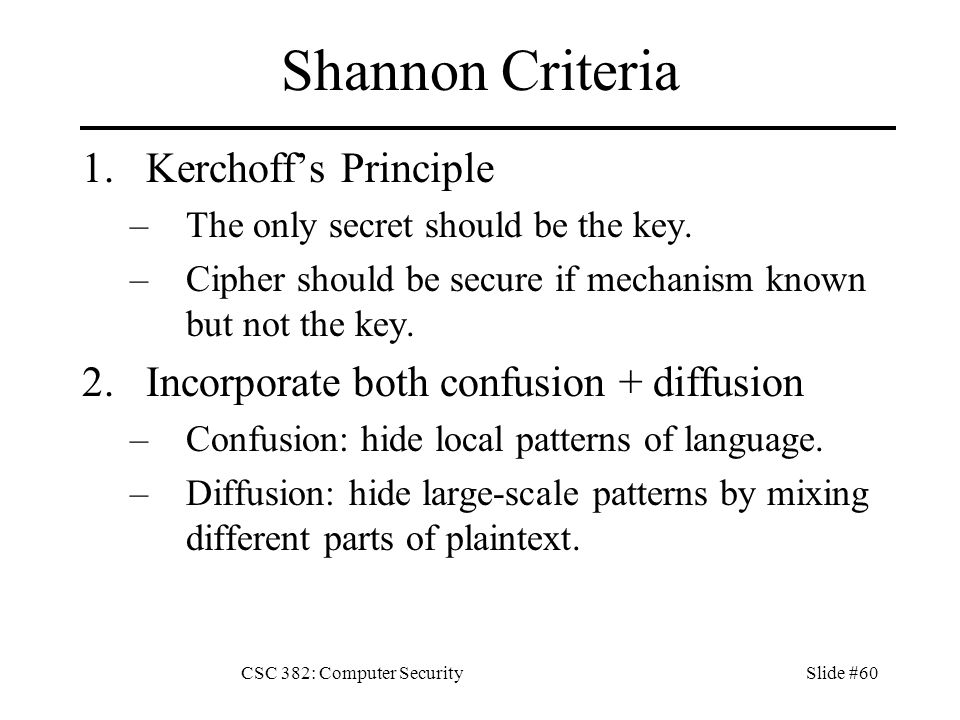 Shannon Criteria

1. Kerchoff’s Principle
– The only secret should be the key.
– Cipher should be secure if mechanism known but not the key.

2. Incorporate both confusion + diffusion
– Confusion: hide local patterns of language.
– Diffusion: hide large-scale patterns by mixing different parts of plaintext.

CSC 382: Computer Security

Slide #60